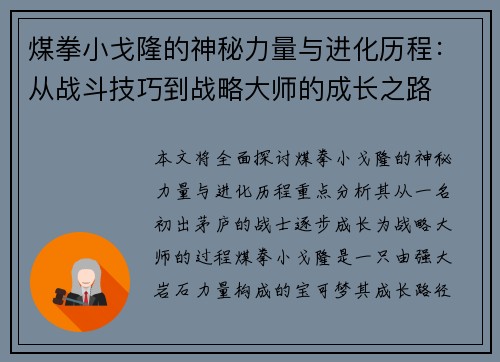 煤拳小戈隆的神秘力量与进化历程：从战斗技巧到战略大师的成长之路

本文将全面探讨煤拳小戈隆的神秘力量与进化历程重点分析其从一名初出茅庐的战士逐步成长为战略大师的过程煤拳小戈隆是一只由强大岩石力量构成的宝可梦其成长路径